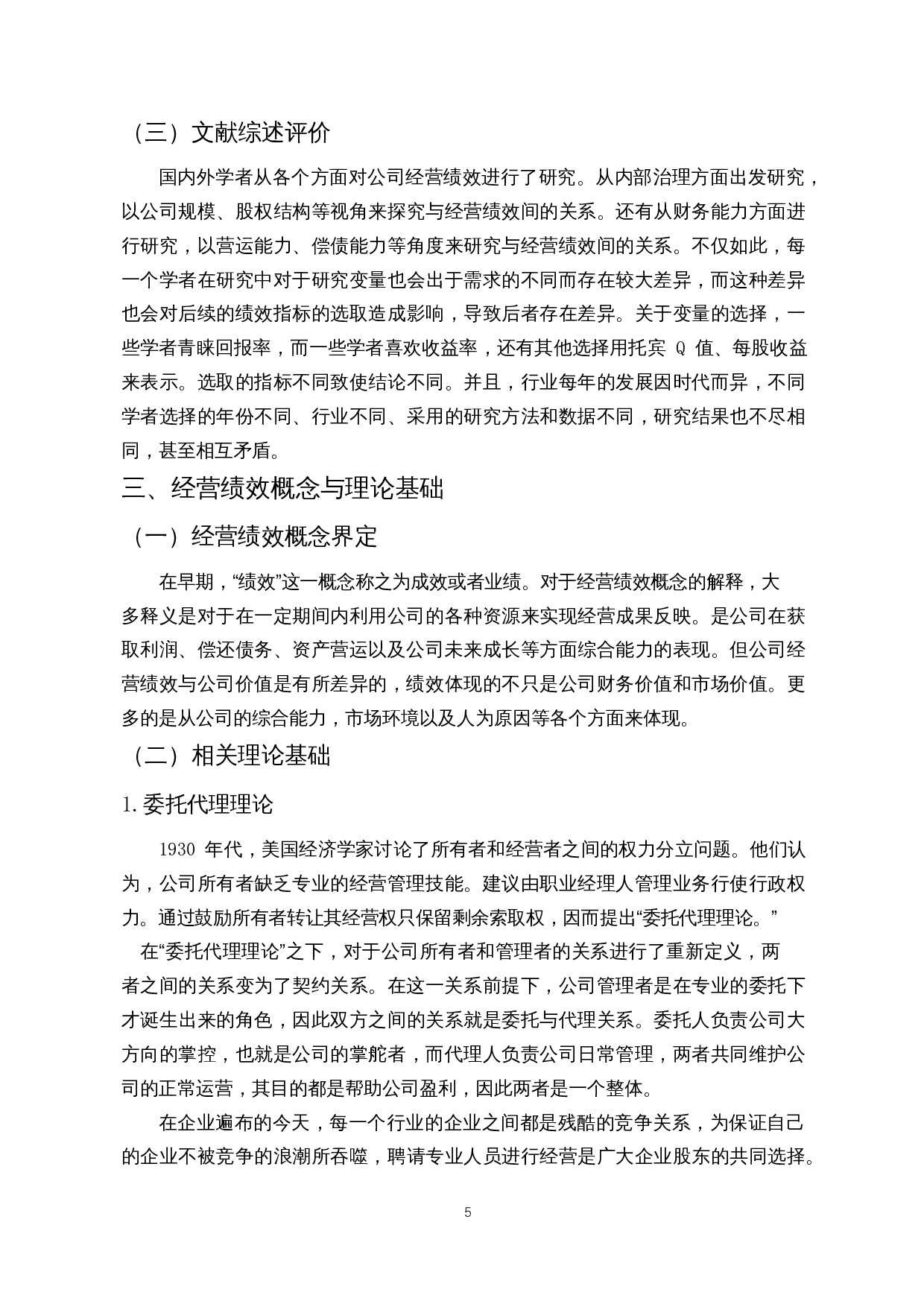 （三）文献综述评价

国内外学者从各个方面对公司经营绩效进行了研究。从内部治理方面出发研究，以公司规模、股权结构等视角来探究与经营绩效间的关系。还有从财务能力方面进行研究，以营运能力、偿债能力等角度来研究与经营绩效间的关系。不仅如此，每一个学者在研究中对于研究变量也会出于需求的不同而存在较大差异，而这种差异也会对后续的绩效指标的选取造成影响，导致后者存在差异。关于变量的选择，一些学者青睐回报率，而一些学者喜欢收益率，还有其他选择用托宾 Q 值、每股收益来表示。选取的指标不同致使结论不同。并且，行业每年的发展因时代而异，不同学者选择的年份不同、行业不同、采用的研究方法和数据不同，研究结果也不尽相同，甚至相互矛盾。

三、经营绩效概念与理论基础

（一）经营绩效概念界定

在早期，“绩效”这一概念称之为成效或者业绩。对于经营绩效概念的解释，大多释义是对于在一定期间内利用公司的各种资源来实现经营成果反映。是公司在获取利润、偿还债务、资产营运以及公司未来成长等方面综合能力的表现。但公司经营绩效与公司价值是有所差异的，绩效体现的不只是公司财务价值和市场价值。更多的是从公司的综合能力，市场环境以及人为原因等各个方面来体现。

（二）相关理论基础

1.委托代理理论

1930 年代，美国经济学家讨论了所有者和经营者之间的权力分立问题。他们认为，公司所有者缺乏专业的经营管理技能。建议由职业经理人管理业务行使行政权力。通过鼓励所有者转让其经营权只保留剩余索取权，因而提出“委托代理理论。”

在“委托代理理论”之下，对于公司所有者和管理者的关系进行了重新定义，两者之间的关系变为了契约关系。在这一关系前提下，公司管理者是在专业的委托下才诞生出来的角色，因此双方之间的关系就是委托与代理关系。委托人负责公司大方向的掌控，也就是公司的掌舵者，而代理人负责公司日常管理，两者共同维护公司的正常运营，其目的都是帮助公司盈利，因此两者是一个整体。

在企业遍布的今天，每一个行业的企业之间都是残酷的竞争关系，为保证自己的企业不被竞争的浪潮所吞噬，聘请专业人员进行经营是广大企业股东的共同选择。

5